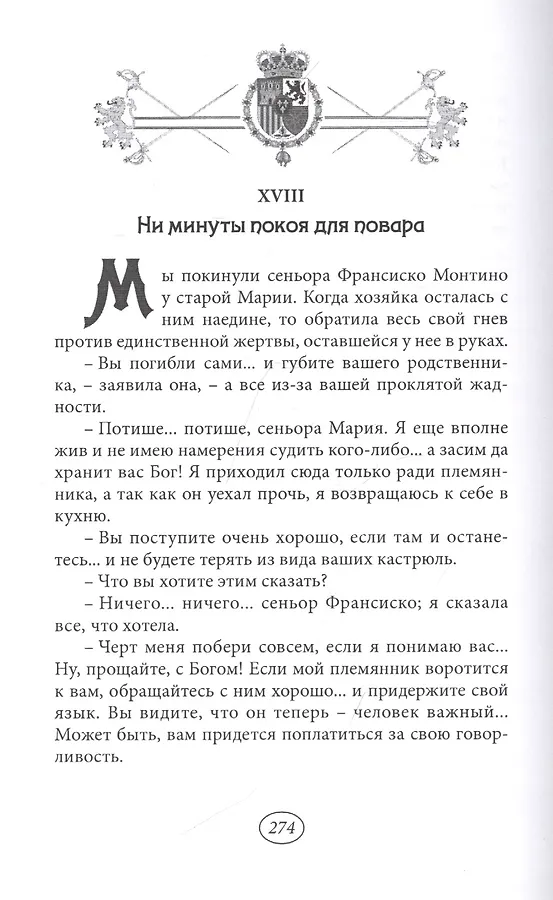 XVIII
Ни минуты покоя для повара

Мы покинули сеньора Франсиско Монтино у старой Марии. Когда хозяйка осталась с ним наедине, то обратила весь свой гнев против единственной жертвы, оставшейся у нее в руках.

– Вы погибли сами... и губите вашего родственника, – заявила она, – а все из-за вашей проклятой жадности.

– Потише... потише, сеньора Мария. Я еще вполне жив и не имею намерения судить кого-либо... а засим да хранит вас Бог! Я приходил сюда только ради племянника, а так как он уехал прочь, я возвращаюсь к себе в кухню.

– Вы поступите очень хорошо, если там и останетесь... и не будете терять из вида ваших кастрюль.

– Что вы хотите этим сказать?

– Ничего... ничего... сеньор Франсиско; я сказала все, что хотела.

– Черт меня побери совсем, если я понимаю вас... Ну, прощайте, с Богом! Если мой племянник воротится к вам, обращайтесь с ним хорошо... и придержите свой язык. Вы видите, что он теперь – человек важный... Может быть, вам придется поплатиться за свою говорливость.

274